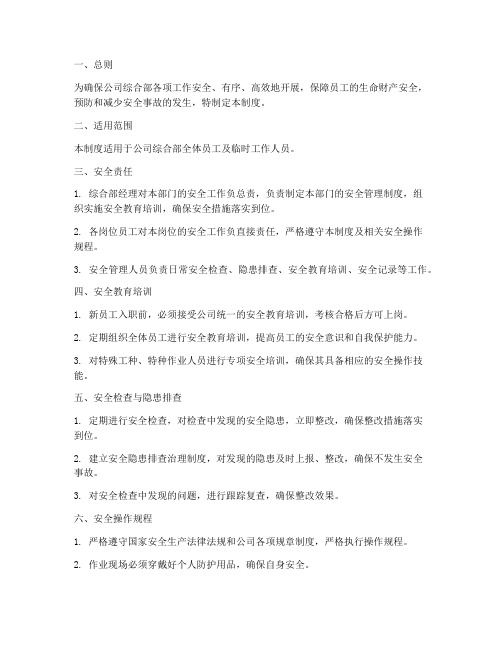 一、总则

为确保公司综合部各项工作安全、有序、高效地开展，保障员工的生命财产安全，预防和减少安全事故的发生，特制定本制度。

二、适用范围

本制度适用于公司综合部全体员工及临时工作人员。

三、安全责任

1. 综合部经理对本部门的安全工作负总责，负责制定本部门的安全管理制度，组织实施安全教育培训，确保安全措施落实到位。

2. 各岗位员工对本岗位的安全工作负直接责任，严格遵守本制度及相关安全操作规程。

3. 安全管理人员负责日常安全检查、隐患排查、安全教育培训、安全记录等工作。

四、安全教育培训

1. 新员工入职前，必须接受公司统一的安全教育培训，考核合格后方可上岗。

2. 定期组织全体员工进行安全教育培训，提高员工的安全意识和自我保护能力。

3. 对特殊工种、特种作业人员进行专项安全培训，确保其具备相应的安全操作技能。

五、安全检查与隐患排查

1. 定期进行安全检查，对检查中发现的安全隐患，立即整改，确保整改措施落实到位。

2. 建立安全隐患排查治理制度，对发现的隐患及时上报、整改，确保不发生安全事故。

3. 对安全检查中发现的问题，进行跟踪复查，确保整改效果。

六、安全操作规程

1. 严格遵守国家安全生产法律法规和公司各项规章制度，严格执行操作规程。

2. 作业现场必须穿戴好个人防护用品，确保自身安全。